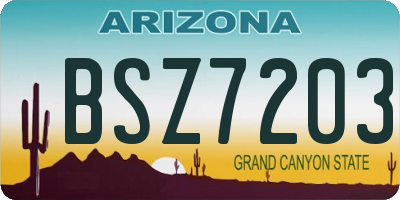 ARIZONA

BSZ7203

GRAND CANYON STATE